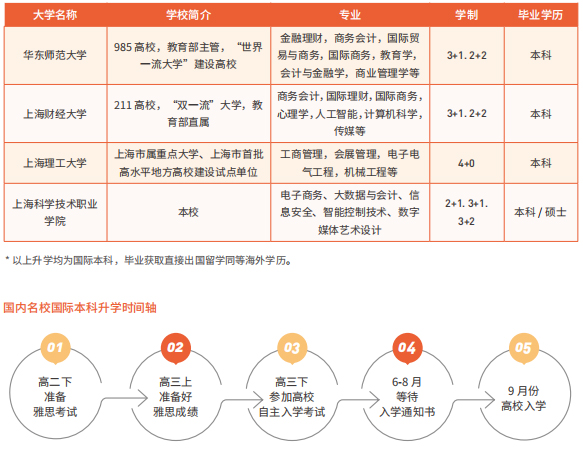 | 大学名称 | 学校简介 | 专业 | 学制 | 毕业学历 |
|---|---|---|---|---|
| 华东师范大学 | 985 高校，教育部主管，“世界一流大学”建设高校 | 金融理财，商务会计，国际贸易与商务，国际商务，教育学，会计与金融学，商业管理学等 | 3+1. 2+2 | 本科 |
| 上海财经大学 | 211 高校，“双一流”大学，教育部直属 | 商务会计，国际理财，国际商务，心理学，人工智能，计算机科学，传媒等 | 3+1. 2+2 | 本科 |
| 上海理工大学 | 上海市属重点大学、上海市首批高水平地方高校建设试点单位 | 工商管理，会展管理，电子电气工程，机械工程等 | 4+0 | 本科 |
| 上海科学技术职业学院 | 本校 | 电子商务、大数据与会计、信息安全、智能控制技术、数字媒体艺术设计 | 2+1. 3+1. 3+2 | 本科 / 硕士 |

* 以上升学均为国际本科，毕业获取直接出国留学同等海外学历。

国内名校国际本科升学时间轴

01
高二下
准备
雅思考试

02
高三上
准备好
雅思成绩

03
高三下
参加高校
自主入学考试

04
6-8 月
等待
入学通知书

05
9 月份
高校入学